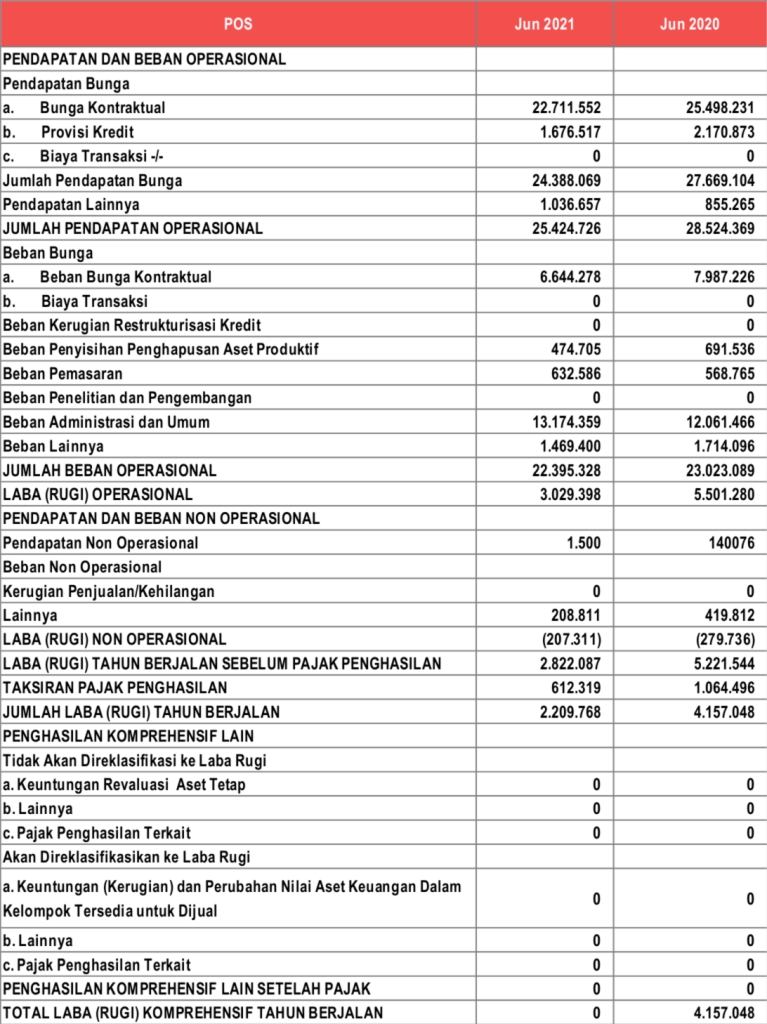 | POS | Jun 2021 | Jun 2020 |
|---|---|---|
| PENDAPATAN DAN BEBAN OPERASIONAL | | |
| Pendapatan Bunga | | |
| a. Bunga Kontraktual | 22.711.552 | 25.498.231 |
| b. Provisi Kredit | 1.676.517 | 2.170.873 |
| c. Biaya Transaksi -/- | 0 | 0 |
| Jumlah Pendapatan Bunga | 24.388.069 | 27.669.104 |
| Pendapatan Lainnya | 1.036.657 | 855.265 |
| JUMLAH PENDAPATAN OPERASIONAL | 25.424.726 | 28.524.369 |
| Beban Bunga | | |
| a. Beban Bunga Kontraktual | 6.644.278 | 7.987.226 |
| b. Biaya Transaksi | 0 | 0 |
| Beban Kerugian Restrukturisasi Kredit | 0 | 0 |
| Beban Penyisihan Penghapusan Aset Produktif | 474.705 | 691.536 |
| Beban Pemasaran | 632.586 | 568.765 |
| Beban Penelitian dan Pengembangan | 0 | 0 |
| Beban Administrasi dan Umum | 13.174.359 | 12.061.466 |
| Beban Lainnya | 1.469.400 | 1.714.096 |
| JUMLAH BEBAN OPERASIONAL | 22.395.328 | 23.023.089 |
| LABA (RUGI) OPERASIONAL | 3.029.398 | 5.501.280 |
| PENDAPATAN DAN BEBAN NON OPERASIONAL | | |
| Pendapatan Non Operasional | 1.500 | 140076 |
| Beban Non Operasional | | |
| Kerugian Penjualan/Kehilangan | 0 | 0 |
| Lainnya | 208.811 | 419.812 |
| LABA (RUGI) NON OPERASIONAL | (207.311) | (279.736) |
| LABA (RUGI) TAHUN BERJALAN SEBELUM PAJAK PENGHASILAN | 2.822.087 | 5.221.544 |
| TAKSIRAN PAJAK PENGHASILAN | 612.319 | 1.064.496 |
| JUMLAH LABA (RUGI) TAHUN BERJALAN | 2.209.768 | 4.157.048 |
| PENGHASILAN KOMPREHENSIF LAIN | | |
| Tidak Akan Direklasifikasi ke Laba Rugi | | |
| a. Keuntungan Revaluasi Aset Tetap | 0 | 0 |
| b. Lainnya | 0 | 0 |
| c. Pajak Penghasilan Terkait | 0 | 0 |
| Akan Direklasifikasikan ke Laba Rugi | | |
| a. Keuntungan (Kerugian) dan Perubahan Nilai Aset Keuangan Dalam Kelompok Tersedia untuk Dijual | 0 | 0 |
| b. Lainnya | 0 | 0 |
| c. Pajak Penghasilan Terkait | 0 | 0 |
| PENGHASILAN KOMPREHENSIF LAIN SETELAH PAJAK | 0 | 0 |
| TOTAL LABA (RUGI) KOMPREHENSIF TAHUN BERJALAN | 0 | 4.157.048 |